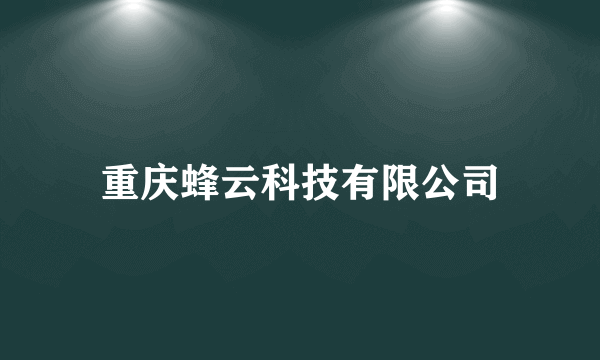 重庆蜂云科技有限公司